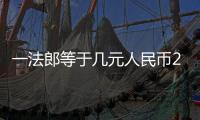 一法郎等于几元人民币2